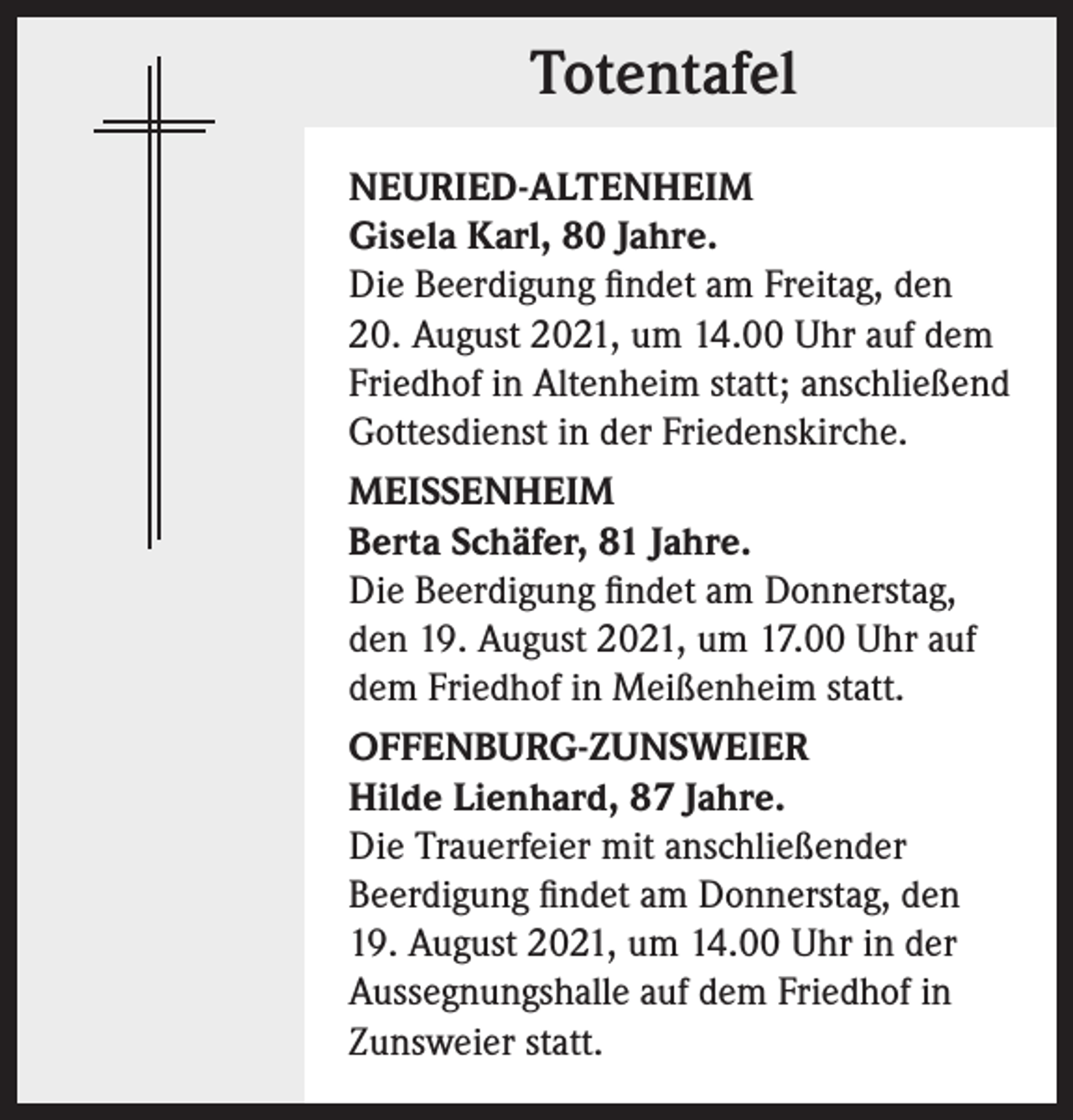 Totentafel

NEURIED-ALTENHEIM

Gisela Karl, 80 Jahre.

Die Beerdigung findet am Freitag, den 20. August 2021, um 14.00 Uhr auf dem Friedhof in Altenheim statt; anschließend Gottesdienst in der Friedenskirche.

MEISSENHEIM

Berta Schäfer, 81 Jahre.

Die Beerdigung findet am Donnerstag, den 19. August 2021, um 17.00 Uhr auf dem Friedhof in Meißenheim statt.

OFFENBURG-ZUNSWEIER

Hilde Lienhard, 87 Jahre.

Die Trauerfeier mit anschließender Beerdigung findet am Donnerstag, den 19. August 2021, um 14.00 Uhr in der Aussegnungshalle auf dem Friedhof in Zunsweier statt.